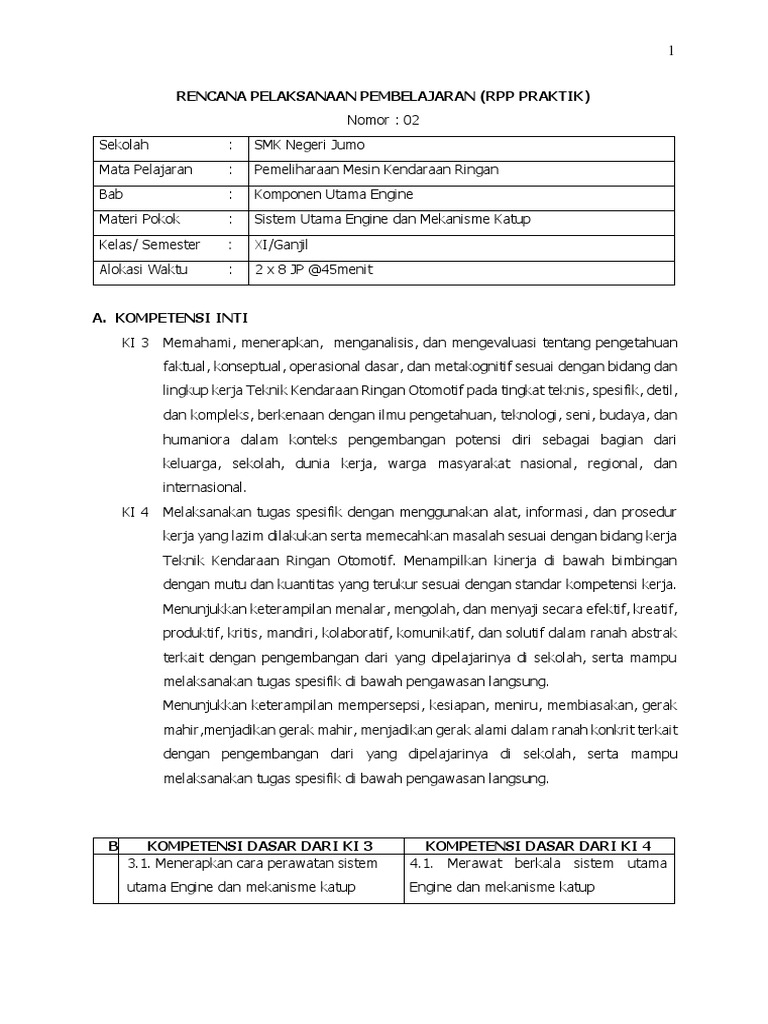 1

RENCANA PELAKSANAAN PEMBELAJARAN (RPP PRAKTIK)

Nomor : 02

| Sekolah | : | SMK Negeri Jumo |
|---|---|---|
| Mata Pelajaran | : | Pemeliharaan Mesin Kendaraan Ringan |
| Bab | : | Komponen Utama Engine |
| Materi Pokok | : | Sistem Utama Engine dan Mekanisme Katup |
| Kelas/ Semester | : | XI/Ganjil |
| Alokasi Waktu | : | 2 x 8 JP @45menit |

A. KOMPETENSI INTI

KI 3 Memahami, menerapkan, menganalisis, dan mengevaluasi tentang pengetahuan faktual, konseptual, operasional dasar, dan metakognitif sesuai dengan bidang dan lingkup kerja Teknik Kendaraan Ringan Otomotif pada tingkat teknis, spesifik, detil, dan kompleks, berkenaan dengan ilmu pengetahuan, teknologi, seni, budaya, dan humaniora dalam konteks pengembangan potensi diri sebagai bagian dari keluarga, sekolah, dunia kerja, warga masyarakat nasional, regional, dan internasional.

KI 4 Melaksanakan tugas spesifik dengan menggunakan alat, informasi, dan prosedur kerja yang lazim dilakukan serta memecahkan masalah sesuai dengan bidang kerja Teknik Kendaraan Ringan Otomotif. Menampilkan kinerja di bawah bimbingan dengan mutu dan kuantitas yang terukur sesuai dengan standar kompetensi kerja. Menunjukkan keterampilan menalar, mengolah, dan menyaji secara efektif, kreatif, produktif, kritis, mandiri, kolaboratif, komunikatif, dan solutif dalam ranah abstrak terkait dengan pengembangan dari yang dipelajarinya di sekolah, serta mampu melaksanakan tugas spesifik di bawah pengawasan langsung.

Menunjukkan keterampilan mempersepsi, kesiapan, meniru, membiasakan, gerak mahir,menjadikan gerak mahir, menjadikan gerak alami dalam ranah konkrit terkait dengan pengembangan dari yang dipelajarinya di sekolah, serta mampu melaksanakan tugas spesifik di bawah pengawasan langsung.

| B | KOMPETENSI DASAR DARI KI 3 | KOMPETENSI DASAR DARI KI 4 |
|---|---|---|
| | 3.1. Menerapkan cara perawatan sistem utama Engine dan mekanisme katup | 4.1. Merawat berkala sistem utama Engine dan mekanisme katup |